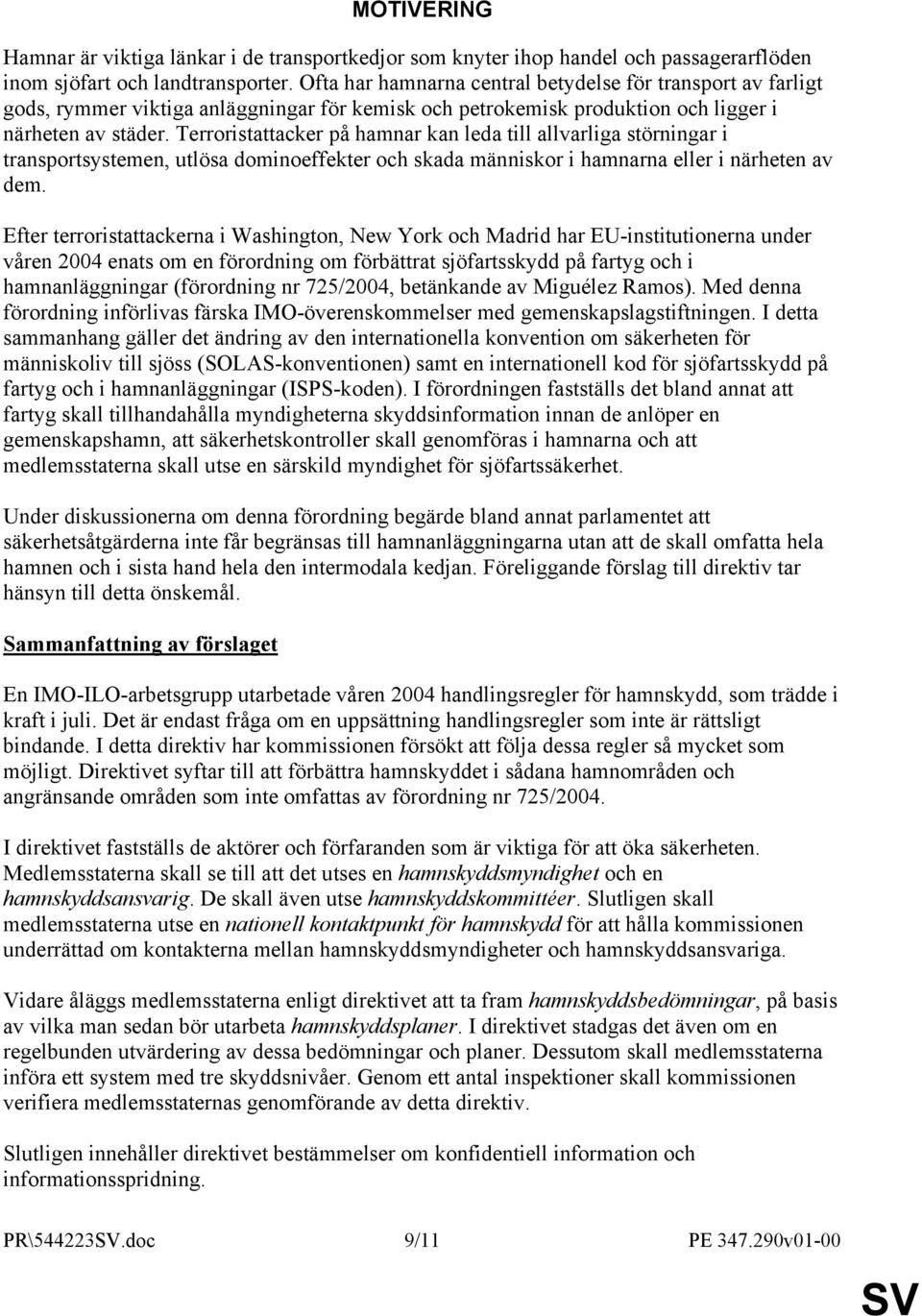 MOTIVERING

Hamnar är viktiga länkar i de transportkedjor som knyter ihop handel och passagerarflöden inom sjöfart och landtransporter. Ofta har hamnarna central betydelse för transport av farligt gods, rymmer viktiga anläggningar för kemisk och petrokemisk produktion och ligger i närheten av städer. Terroristattacker på hamnar kan leda till allvarliga störningar i transportsystemen, utlösa dominoeffekter och skada människor i hamnarna eller i närheten av dem.

Efter terroristattackerna i Washington, New York och Madrid har EU-institutionerna under våren 2004 enats om en förordning om förbättrat sjöfartsskydd på fartyg och i hamnanläggningar (förordning nr 725/2004, betänkande av Miguélez Ramos). Med denna förordning införlivas färska IMO-överenskommelser med gemenskapslagstiftningen. I detta sammanhang gäller det ändring av den internationella konvention om säkerheten för människoliv till sjöss (SOLAS-konventionen) samt en internationell kod för sjöfartsskydd på fartyg och i hamnanläggningar (ISPS-koden). I förordningen fastställs det bland annat att fartyg skall tillhandahålla myndigheterna skyddsinformation innan de anlöper en gemenskapshamn, att säkerhetskontroller skall genomföras i hamnarna och att medlemsstaterna skall utse en särskild myndighet för sjöfartssäkerhet.

Under diskussionerna om denna förordning begärde bland annat parlamentet att säkerhetsåtgärderna inte får begränsas till hamnanläggningarna utan att de skall omfatta hela hamnen och i sista hand hela den intermodala kedjan. Föreliggande förslag till direktiv tar hänsyn till detta önskemål.

Sammanfattning av förslaget

En IMO-ILO-arbetsgrupp utarbetade våren 2004 handlingsregler för hamnskydd, som trädde i kraft i juli. Det är endast fråga om en uppsättning handlingsregler som inte är rättsligt bindande. I detta direktiv har kommissionen försökt att följa dessa regler så mycket som möjligt. Direktivet syftar till att förbättra hamnskyddet i sådana hamnområden och angränsande områden som inte omfattas av förordning nr 725/2004.

I direktivet fastställs de aktörer och förfaranden som är viktiga för att öka säkerheten. Medlemsstaterna skall se till att det utses en hamnskyddsmyndighet och en hamnskyddsansvarig. De skall även utse hamnskyddskommittéer. Slutligen skall medlemsstaterna utse en nationell kontaktpunkt för hamnskydd för att hålla kommissionen underrättad om kontakterna mellan hamnskyddsmyndigheter och hamnskyddsansvariga.

Vidare åläggs medlemsstaterna enligt direktivet att ta fram hamnskyddsbedömningar, på basis av vilka man sedan bör utarbeta hamnskyddsplaner. I direktivet stadgas det även om en regelbunden utvärdering av dessa bedömningar och planer. Dessutom skall medlemsstaterna införa ett system med tre skyddsnivåer. Genom ett antal inspektioner skall kommissionen verifiera medlemsstaternas genomförande av detta direktiv.

Slutligen innehåller direktivet bestämmelser om konfidentiell information och informationsspridning.

PR\544223SV.doc 9/11 PE 347.290v01-00

SV